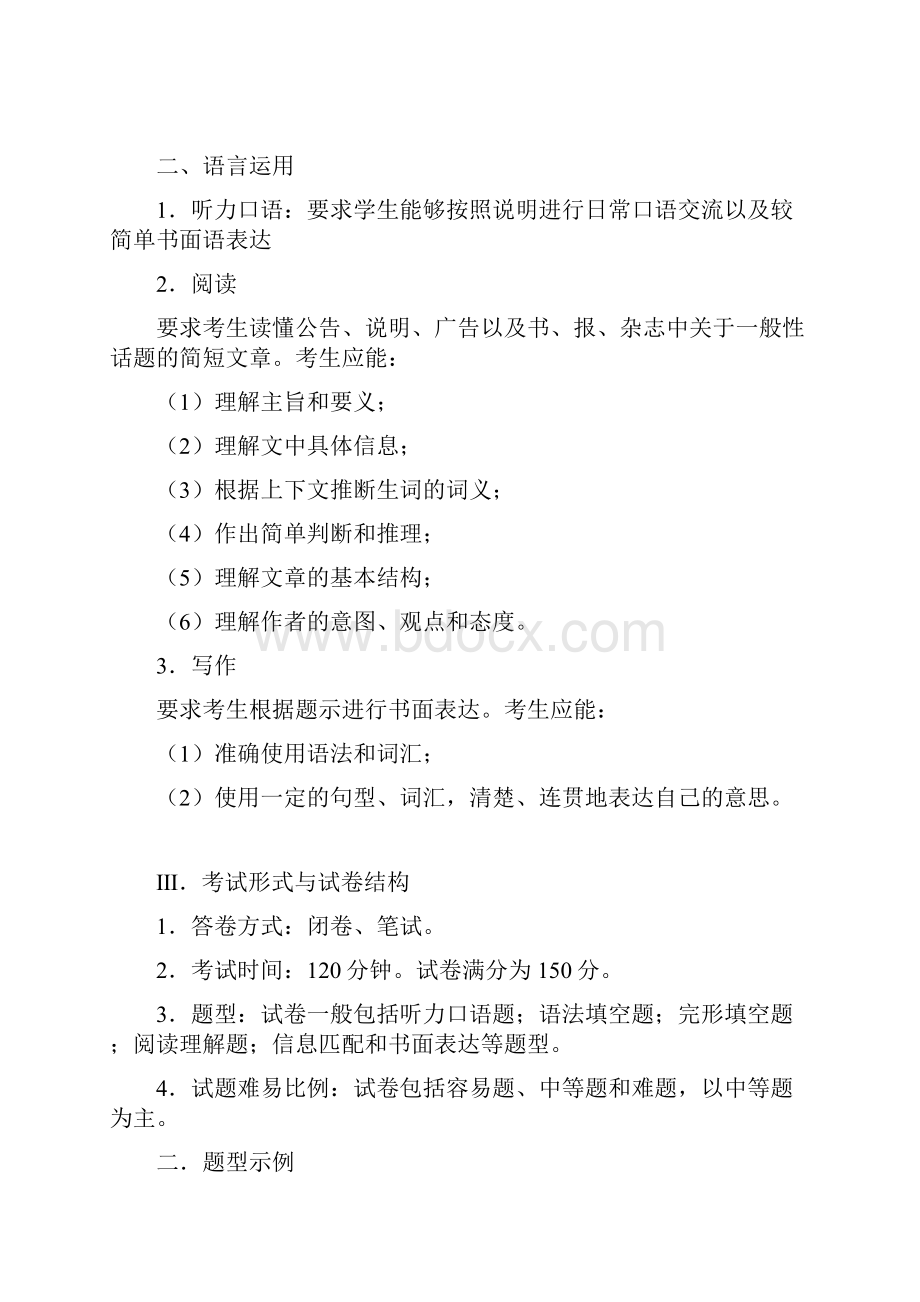 二、语言运用

1．听力口语：要求学生能够按照说明进行日常口语交流以及较简单书面语表达

2．阅读

要求考生读懂公告、说明、广告以及书、报、杂志中关于一般性话题的简短文章。考生应能：

（1）理解主旨和要义；

（2）理解文中具体信息；

（3）根据上下文推断生词的词义；

（4）作出简单判断和推理；

（5）理解文章的基本结构；

（6）理解作者的意图、观点和态度。

3．写作

要求考生根据题示进行书面表达。考生应能：

（1）准确使用语法和词汇；

（2）使用一定的句型、词汇，清楚、连贯地表达自己的意思。

III．考试形式与试卷结构

1．答卷方式：闭卷、笔试。

2．考试时间：120 分钟。试卷满分为 150 分。

3．题型：试卷一般包括听力口语题；语法填空题；完形填空题；阅读理解题；信息匹配和书面表达等题型。

4．试题难易比例：试卷包括容易题、中等题和难题，以中等题为主。

二．题型示例

www.bdocx.com